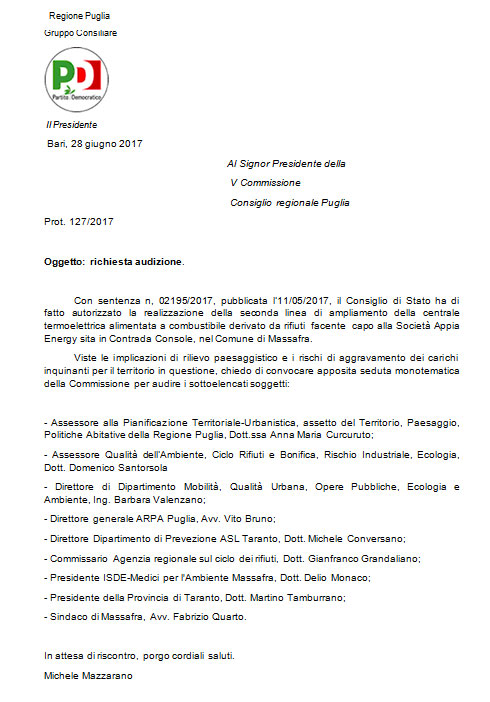 Regione Puglia
Gruppo Consiliare

PD
Partito Democratico

Il Presidente
Bari, 28 giugno 2017

Al Signor Presidente della
V Commissione
Consiglio regionale Puglia

Prot. 127/2017

Oggetto: richiesta audizione.

Con sentenza n, 02195/2017, pubblicata l'11/05/2017, il Consiglio di Stato ha di fatto autorizzato la realizzazione della seconda linea di ampliamento della centrale termoelettrica alimentata a combustibile derivato da rifiuti facente capo alla Società Appia Energy sita in Contrada Console, nel Comune di Massafra.

Viste le implicazioni di rilievo paesaggistico e i rischi di aggravamento dei carichi inquinanti per il territorio in questione, chiedo di convocare apposita seduta monotematica della Commissione per audire i sottoelencati soggetti:

- Assessore alla Pianificazione Territoriale-Urbanistica, assetto del Territorio, Paesaggio, Politiche Abitative della Regione Puglia, Dott.ssa Anna Maria Curcuruto;

- Assessore Qualità dell'Ambiente, Ciclo Rifiuti e Bonifica, Rischio Industriale, Ecologia, Dott. Domenico Santorsola

- Direttore di Dipartimento Mobilità, Qualità Urbana, Opere Pubbliche, Ecologia e Ambiente, Ing. Barbara Valenzano;

- Direttore generale ARPA Puglia, Avv. Vito Bruno;

- Direttore Dipartimento di Prevezione ASL Taranto, Dott. Michele Conversano;

- Commissario Agenzia regionale sul ciclo dei rifiuti, Dott. Gianfranco Grandaliano;

- Presidente ISDE-Medici per l'Ambiente Massafra, Dott. Delio Monaco;

- Presidente della Provincia di Taranto, Dott. Martino Tamburrano;

- Sindaco di Massafra, Avv. Fabrizio Quarto.

In attesa di riscontro, porgo cordiali saluti.

Michele Mazzarano